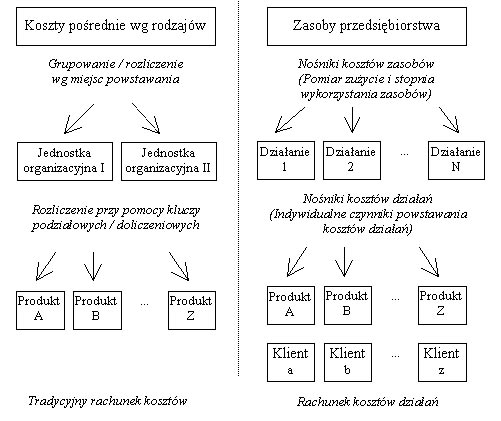 Koszty pośrednie wg rodzajów

Grupowanie / rozliczenie wg miejsc powstawania

Jednostka organizacyjna I

Jednostka organizacyjna II

Rozliczenie przy pomocy kluczy podziałowych / doliczeniowych

Produkt A

Produkt B

...

Produkt Z

Tradycyjny rachunek kosztów

Zasoby przedsiębiorstwa

Nośniki kosztów zasobów (Pomiar zużycie i stopnia wykorzystania zasobów)

Działanie 1

Działanie 2

...

Działanie N

Nośniki kosztów działań (Indywidualne czynniki powstawania kosztów działań)

Produkt A

Produkt B

...

Produkt Z

Klient a

Klient b

...

Klient z

Rachunek kosztów działań